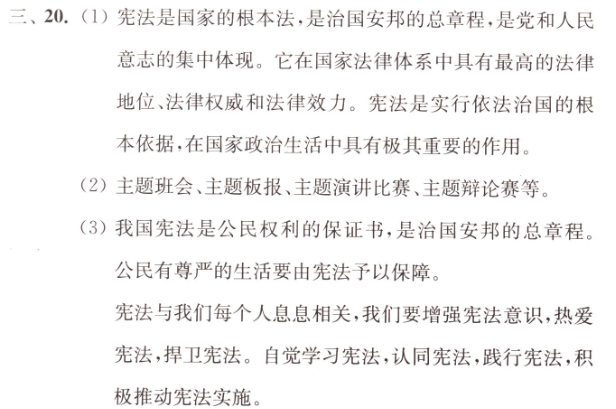 三、20.（1）宪法是国家的根本法，是治国安邦的总章程，是党和人民意志的集中体现。它在国家法律体系中具有最高的法律地位、法律权威和法律效力。宪法是实行依法治国的根本依据，在国家政治生活中具有极其重要的作用。

（2）主题班会、主题板报、主题演讲比赛、主题辩论赛等。

（3）我国宪法是公民权利的保证书，是治国安邦的总章程。公民有尊严的生活要由宪法予以保障。

宪法与我们每个人息息相关，我们要增强宪法意识，热爱宪法，捍卫宪法。自觉学习宪法，认同宪法，践行宪法，积极推动宪法实施。